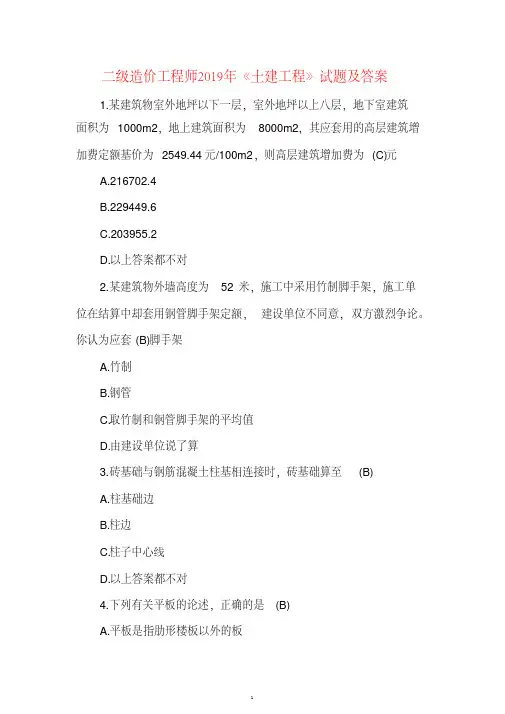 二级造价工程师2019年《土建工程》试题及答案

1.某建筑物室外地坪以下一层，室外地坪以上八层，地下室建筑面积为 1000m2，地上建筑面积为 8000m2，其应套用的高层建筑增加费定额基价为 2549.44 元/100m2，则高层建筑增加费为 (C)元

A.216702.4

B.229449.6

C.203955.2

D.以上答案都不对

2.某建筑物外墙高度为 52 米，施工中采用竹制脚手架，施工单位在结算中却套用钢管脚手架定额， 建设单位不同意，双方激烈争论。你认为应套 (B)脚手架

A.竹制

B.钢管

C.取竹制和钢管脚手架的平均值

D.由建设单位说了算

3.砖基础与钢筋混凝土柱基相连接时，砖基础算至 (B)

A.柱基础边

B.柱边

C.柱子中心线

D.以上答案都不对

4.下列有关平板的论述，正确的是 (B)

A.平板是指肋形楼板以外的板

1